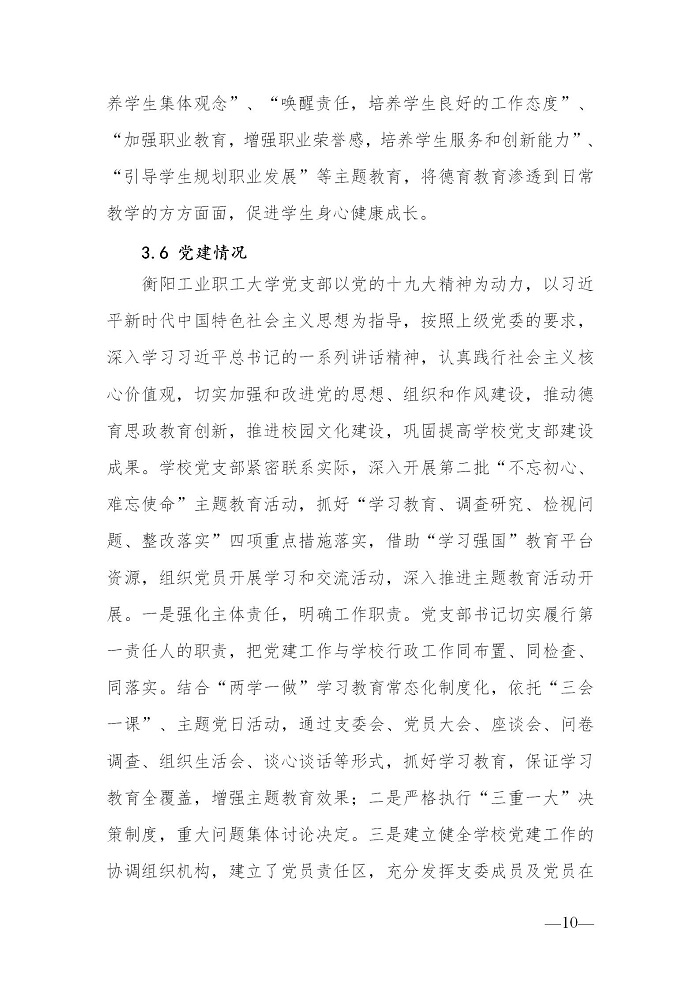 养学生集体观念”、“唤醒责任，培养学生良好的工作态度”、“加强职业教育，增强职业荣誉感，培养学生服务和创新能力”、“引导学生规划职业发展”等主题教育，将德育教育渗透到日常教学的方方面面，促进学生身心健康成长。

3.6 党建情况

衡阳工业职工大学党支部以党的十九大精神为动力，以习近平新时代中国特色社会主义思想为指导，按照上级党委的要求，深入学习习近平总书记的一系列讲话精神，认真践行社会主义核心价值观，切实加强和改进党的思想、组织和作风建设，推动德育思政教育创新，推进校园文化建设，巩固提高学校党支部建设成果。学校党支部紧密联系实际，深入开展第二批“不忘初心、难忘使命”主题教育活动，抓好“学习教育、调查研究、检视问题、整改落实”四项重点措施落实，借助“学习强国”教育平台资源，组织党员开展学习和交流活动，深入推进主题教育活动开展。一是强化主体责任，明确工作职责。党支部书记切实履行第一责任人的职责，把党建工作与学校行政工作同布置、同检查、同落实。结合“两学一做”学习教育常态化制度化，依托“三会一课”、主题党日活动，通过支委会、党员大会、座谈会、问卷调查、组织生活会、谈心谈话等形式，抓好学习教育，保证学习教育全覆盖，增强主题教育效果；二是严格执行“三重一大”决策制度，重大问题集体讨论决定。三是建立健全学校党建工作的协调组织机构，建立了党员责任区，充分发挥支委成员及党员在

—10—